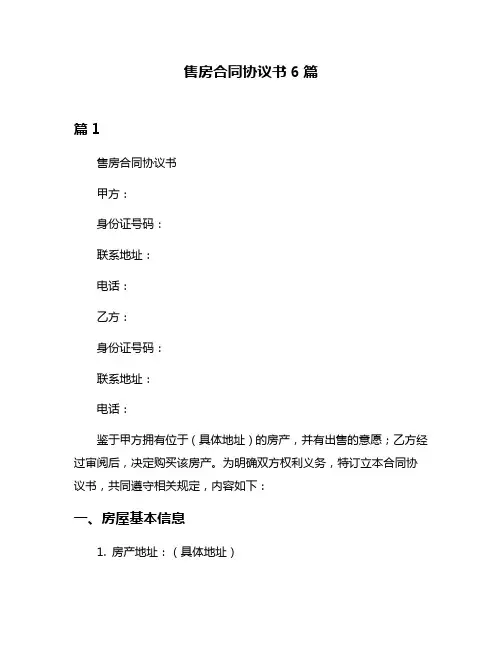 售房合同协议书 6 篇

篇 1

售房合同协议书

甲方：

身份证号码：

联系地址：

电话：

乙方：

身份证号码：

联系地址：

电话：

鉴于甲方拥有位于（具体地址）的房产，并有出售的意愿；乙方经过审阅后，决定购买该房产。为明确双方权利义务，特订立本合同协议书，共同遵守相关规定，内容如下：

一、房屋基本信息

1. 房产地址：（具体地址）